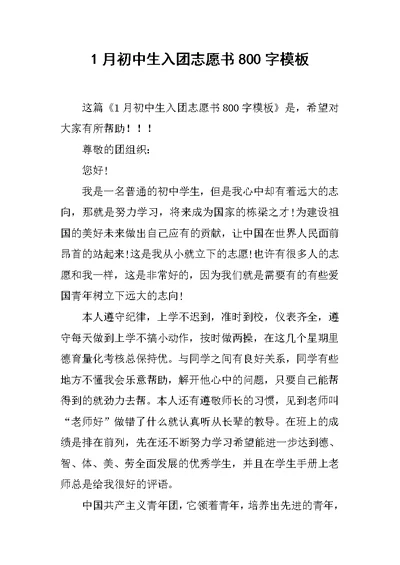 1 月初中生入团志愿书 800 字模板

这篇《1 月初中生入团志愿书 800 字模板》是，希望对大家有所帮助！！！

尊敬的团组织：

您好!

我是一名普通的初中学生，但是我心中却有着远大的志向，那就是努力学习，将来成为国家的栋梁之才!为建设祖国的美好未来做出自己应有的贡献，让中国在世界人民面前昂首的站起来!这是我从小就立下的志愿!也许有很多人的志愿和我一样，这是非常好的，因为我们就是需要有的有些爱国青年树立下远大的志向!

本人遵守纪律，上学不迟到，准时到校，仪表齐全，遵守每天做到上学不搞小动作，按时做两操，在这几个星期里德育量化考核总保持优。与同学之间有良好关系，同学有些地方不懂我会乐意帮助，解开他心中的问题，只要自己能帮得到的就劲力去帮。本人还有遵敬师长的习惯，见到老师叫“老师好”做错了什么就认真听从长辈的教导。在班上的成绩是排在前列，先在还不断努力学习希望能进一步达到德、智、体、美、劳全面发展的优秀学生，并且在学生手册上老师总是给我很好的评语。

中国共产主义青年团，它领着青年，培养出先进的青年，